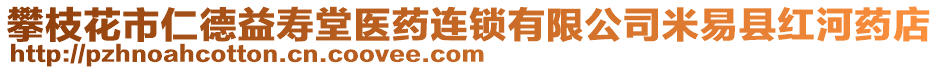 攀枝花市仁德益寿堂医药连锁有限公司米易县红河药店
http://pzhnoahcotton.cn.coovee.com